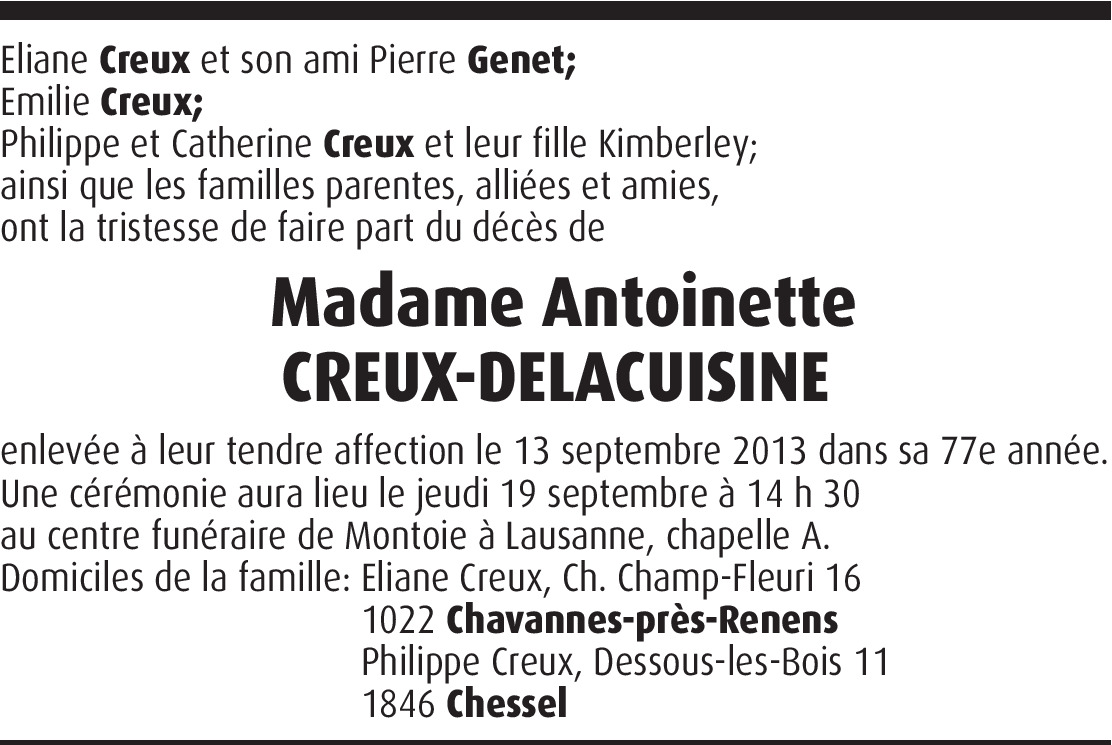 Eliane Creux et son ami Pierre Genet;
Emilie Creux;
Philippe et Catherine Creux et leur fille Kimberley;
ainsi que les familles parentes, alliées et amies,
ont la tristesse de faire part du décès de

Madame Antoinette
CREUX-DELACUISINE

enlevée à leur tendre affection le 13 septembre 2013 dans sa 77e année.
Une cérémonie aura lieu le jeudi 19 septembre à 14 h 30
au centre funéraire de Montoie à Lausanne, chapelle A.
Domiciles de la famille: Eliane Creux, Ch. Champ-Fleuri 16
1022 Chavannes-près-Renens
Philippe Creux, Dessous-les-Bois 11
1846 Chessel